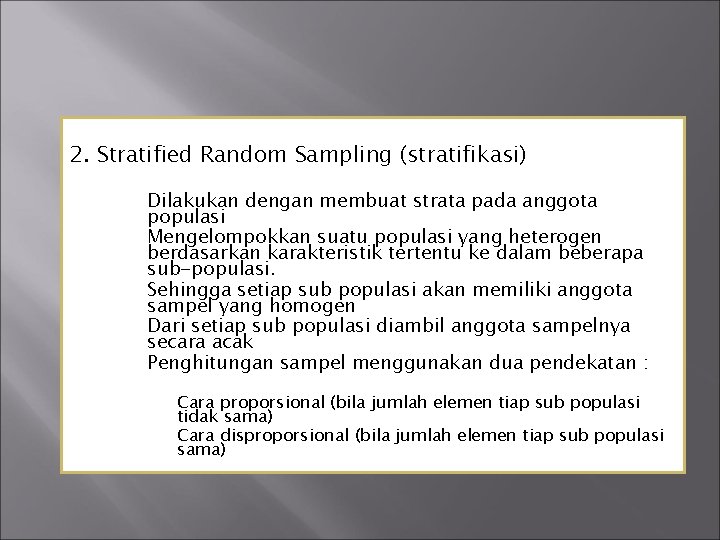 2. Stratified Random Sampling (stratifikasi)

Dilakukan dengan membuat strata pada anggota populasi

Mengelompokkan suatu populasi yang heterogen berdasarkan karakteristik tertentu ke dalam beberapa sub-populasi.

Sehingga setiap sub populasi akan memiliki anggota sampel yang homogen

Dari setiap sub populasi diambil anggota sampelnya secara acak

Penghitungan sampel menggunakan dua pendekatan :

Cara proporsional (bila jumlah elemen tiap sub populasi tidak sama)

Cara disproporsional (bila jumlah elemen tiap sub populasi sama)